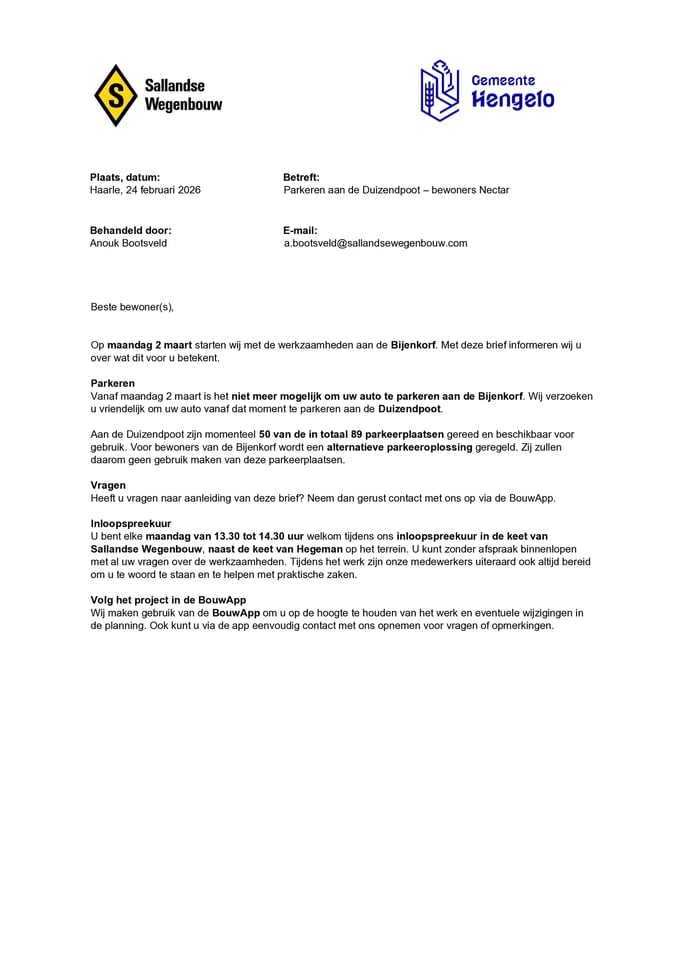 Sallandse Wegenbouw

Gemeente Hengelo

Plaats, datum:
Haarle, 24 februari 2026

Betreft:
Parkeren aan de Duizendpoot – bewoners Nectar

Behandeld door:
Anouk Bootsveld

E-mail:
a.bootsveld@sallandsewegenbouw.com

Beste bewoner(s),

Op maandag 2 maart starten wij met de werkzaamheden aan de Bijenkorf. Met deze brief informeren wij u over wat dit voor u betekent.

Parkeren
Vanaf maandag 2 maart is het niet meer mogelijk om uw auto te parkeren aan de Bijenkorf. Wij verzoeken u vriendelijk om uw auto vanaf dat moment te parkeren aan de Duizendpoot.

Aan de Duizendpoot zijn momenteel 50 van de in totaal 89 parkeerplaatsen gereed en beschikbaar voor gebruik. Voor bewoners van de Bijenkorf wordt een alternatieve parkeeroplossing geregeld. Zij zullen daarom geen gebruik maken van deze parkeerplaatsen.

Vragen
Heeft u vragen naar aanleiding van deze brief? Neem dan gerust contact met ons op via de BouwApp.

Inloopspreekuur
U bent elke maandag van 13.30 tot 14.30 uur welkom tijdens ons inloopspreekuur in de keet van Sallandse Wegenbouw, naast de keet van Hegeman op het terrein. U kunt zonder afspraak binnenlopen met al uw vragen over de werkzaamheden. Tijdens het werk zijn onze medewerkers uiteraard ook altijd bereid om u te woord te staan en te helpen met praktische zaken.

Volg het project in de BouwApp
Wij maken gebruik van de BouwApp om u op de hoogte te houden van het werk en eventuele wijzigingen in de planning. Ook kunt u via de app eenvoudig contact met ons opnemen voor vragen of opmerkingen.